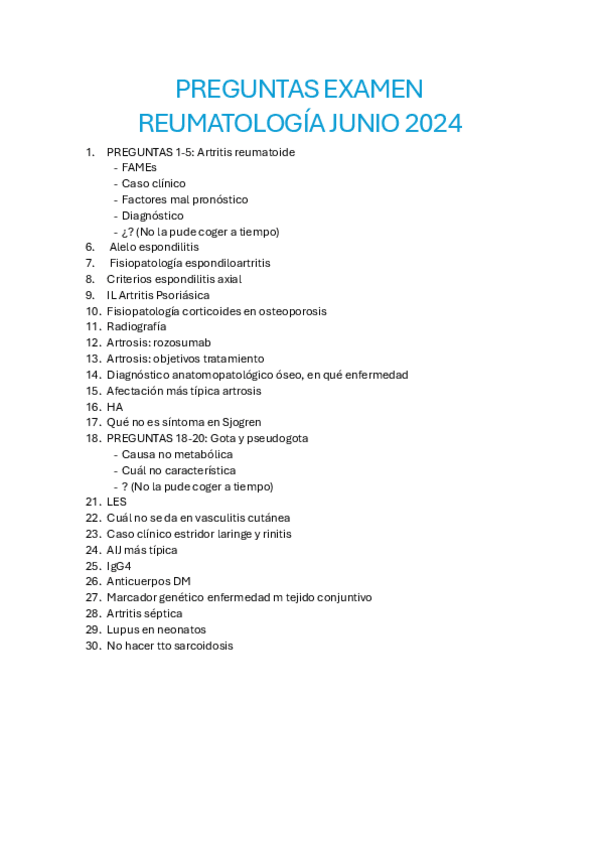 PREGUNTAS EXAMEN REUMATOLOGÍA JUNIO 2024

1. PREGUNTAS 1-5: Artritis reumatoide
- FAMEs
- Caso clínico
- Factores mal pronóstico
- Diagnóstico
- ¿? (No la pude coger a tiempo)
6. Alelo espondilitis
7. Fisiopatología espondiloartritis
8. Criterios espondilitis axial
9. IL Artritis Psoriásica
10. Fisiopatología corticoides en osteoporosis
11. Radiografía
12. Artrosis: rozosumab
13. Artrosis: objetivos tratamiento
14. Diagnóstico anatomopatológico óseo, en qué enfermedad
15. Afectación más típica artrosis
16. HA
17. Qué no es síntoma en Sjogren
18. PREGUNTAS 18-20: Gota y pseudogota
- Causa no metabólica
- Cuál no característica
- ? (No la pude coger a tiempo)
21. LES
22. Cuál no se da en vasculitis cutánea
23. Caso clínico estridor laringe y rinitis
24. AIJ más típica
25. IgG4
26. Anticuerpos DM
27. Marcador genético enfermedad m tejido conjuntivo
28. Artritis séptica
29. Lupus en neonatos
30. No hacer tto sarcoidosis